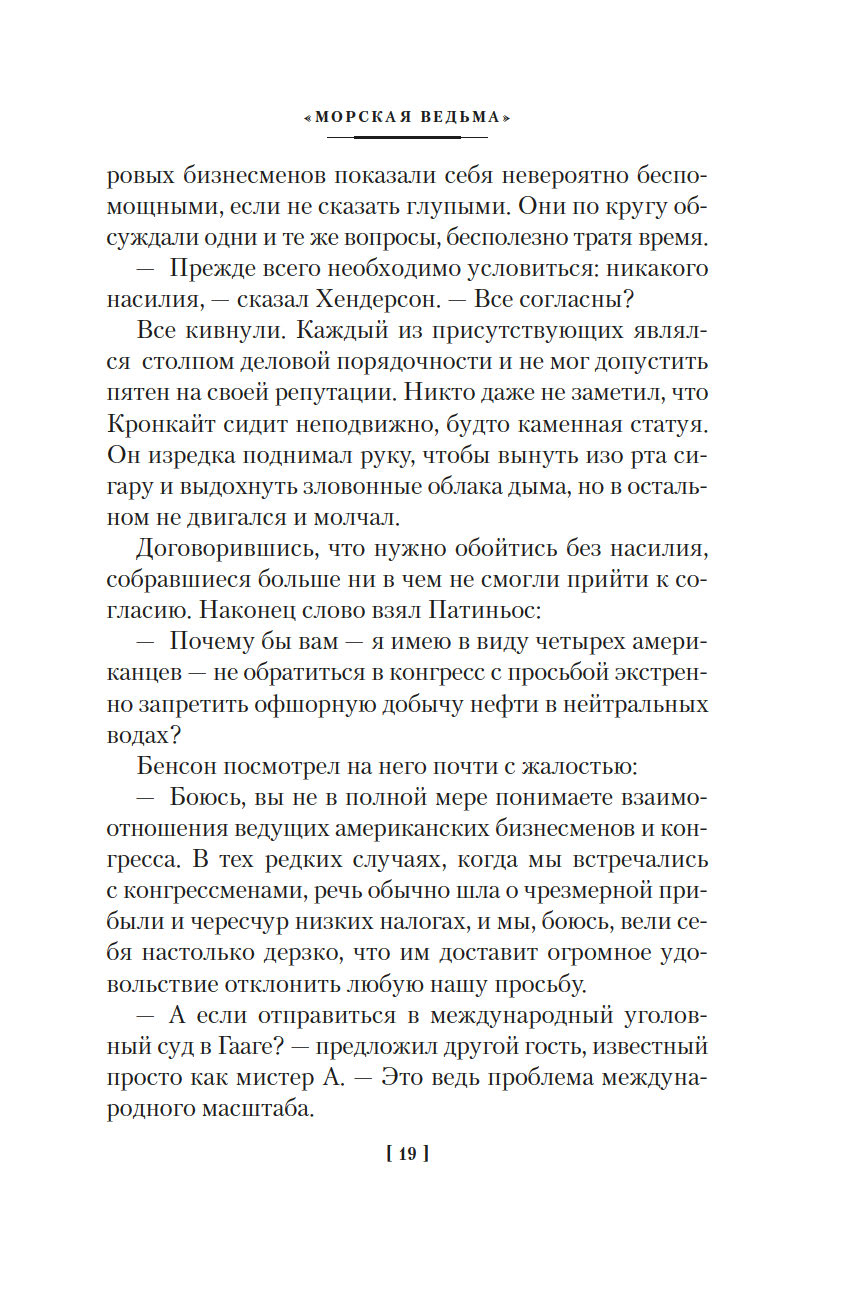 «МОРСКАЯ ВЕДЬМА»

ровых бизнесменов показали себя невероятно беспомощными, если не сказать глупыми. Они по кругу обсуждали одни и те же вопросы, бесполезно тратя время.

— Прежде всего необходимо условиться: никакого насилия, — сказал Хендерсон. — Все согласны?

Все кивнули. Каждый из присутствующих являлся столпом деловой порядочности и не мог допустить пятен на своей репутации. Никто даже не заметил, что Кронкайт сидит неподвижно, будто каменная статуя. Он изредка поднимал руку, чтобы вынуть изо рта сигару и выдохнуть зловонные облака дыма, но в остальном не двигался и молчал.

Договорившись, что нужно обойтись без насилия, собравшиеся больше ни в чем не смогли прийти к согласию. Наконец слово взял Патиньос:

— Почему бы вам — я имею в виду четырех американцев — не обратиться в конгресс с просьбой экстренно запретить офшорную добычу нефти в нейтральных водах?

Бенсон посмотрел на него почти с жалостью:

— Боюсь, вы не в полной мере понимаете взаимоотношения ведущих американских бизнесменов и конгресса. В тех редких случаях, когда мы встречались с конгрессменами, речь обычно шла о чрезмерной прибыли и чересчур низких налогах, и мы, боюсь, вели себя настолько дерзко, что им доставит огромное удовольствие отклонить любую нашу просьбу.

— А если отправиться в международный уголовный суд в Гааге? — предложил другой гость, известный просто как мистер А. — Это ведь проблема международного масштаба.

[ 19 ]